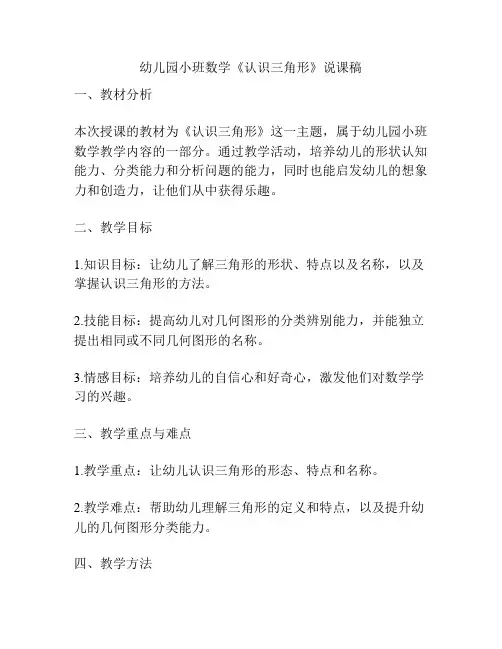 幼儿园小班数学《认识三角形》说课稿

一、教材分析

本次授课的教材为《认识三角形》这一主题，属于幼儿园小班数学教学内容的一部分。通过教学活动，培养幼儿的形状认知能力、分类能力和分析问题的能力，同时也能启发幼儿的想象力和创造力，让他们从中获得乐趣。

二、教学目标

1.知识目标：让幼儿了解三角形的形状、特点以及名称，以及掌握认识三角形的方法。

2.技能目标：提高幼儿对几何图形的分类辨别能力，并能独立提出相同或不同几何图形的名称。

3.情感目标：培养幼儿的自信心和好奇心，激发他们对数学学习的兴趣。

三、教学重点与难点

1.教学重点：让幼儿认识三角形的形态、特点和名称。

2.教学难点：帮助幼儿理解三角形的定义和特点，以及提升幼儿的几何图形分类能力。

四、教学方法